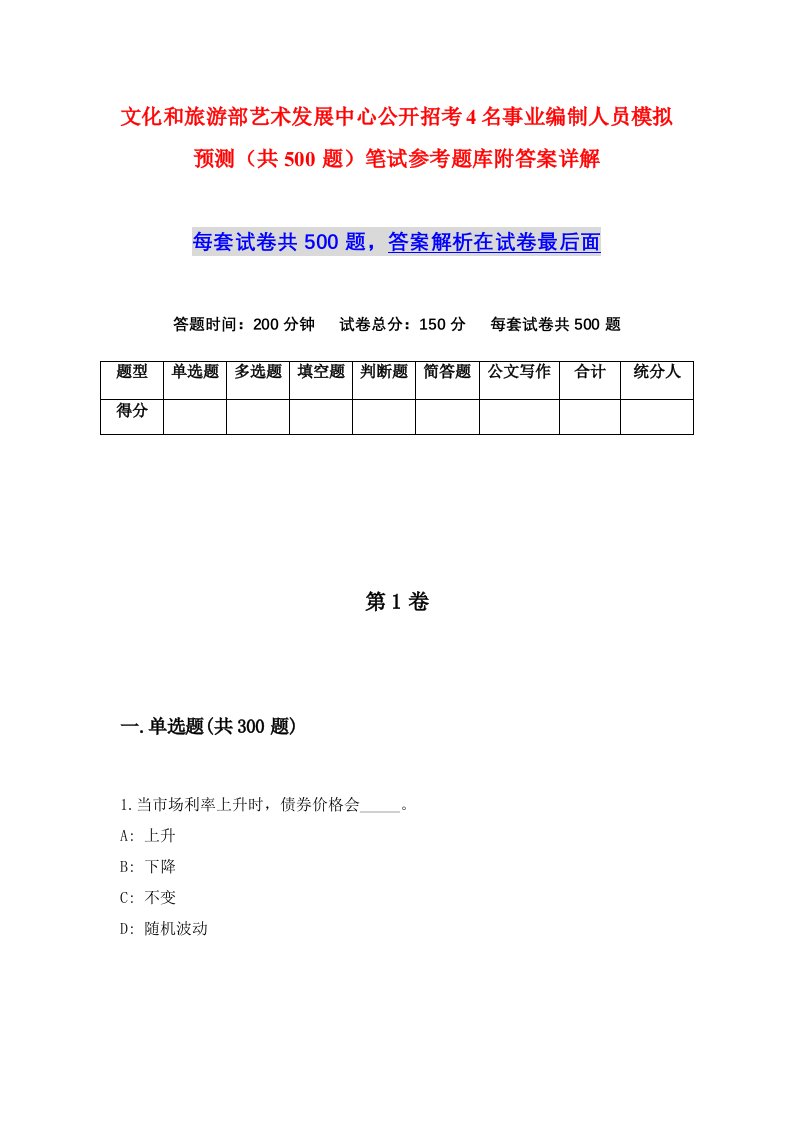 文化和旅游部艺术发展中心公开招考4名事业编制人员模拟预测（共500题）笔试参考题库附答案详解

每套试卷共500题，答案解析在试卷最后面

答题时间：200分钟　试卷总分：150分　每套试卷共500题

| 题型 | 单选题 | 多选题 | 填空题 | 判断题 | 简答题 | 公文写作 | 合计 | 统分人 |
|---|---|---|---|---|---|---|---|---|
| 得分 | | | | | | | | |

第1卷

一.单选题(共300题)

1.当市场利率上升时，债券价格会_____。
A: 上升
B: 下降
C: 不变
D: 随机波动